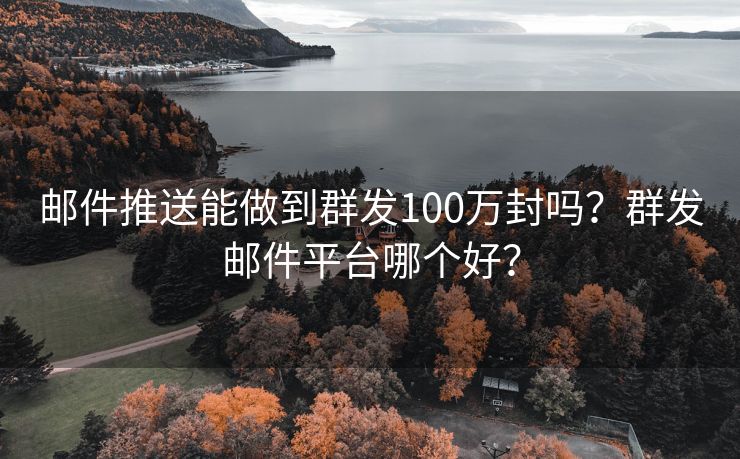 邮件推送能做到群发100万封吗？群发邮件平台哪个好？